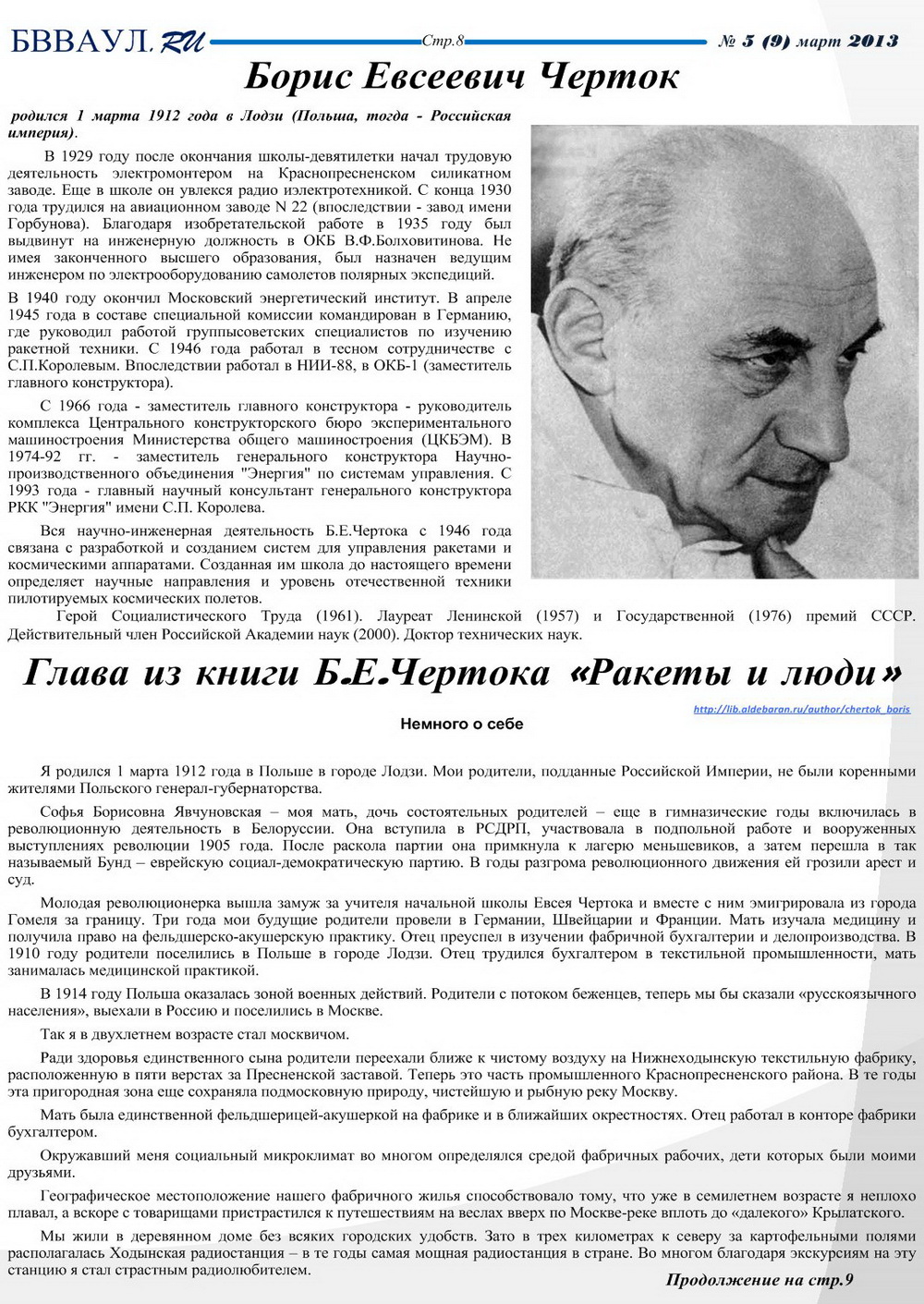 БВВАУЛ.RU Стр.8 № 5 (9) март 2013

Борис Евсеевич Черток

родился 1 марта 1912 года в Лодзи (Польша, тогда - Российская империя).

В 1929 году после окончания школы-девятилетки начал трудовую деятельность электромонтером на Краснопресненском силикатном заводе. Еще в школе он увлекся радио иэлектротехникой. С конца 1930 года трудился на авиационном заводе N 22 (впоследствии - завод имени Горбунова). Благодаря изобретательской работе в 1935 году был выдвинут на инженерную должность в ОКБ В.Ф.Болховитинова. Не имея законченного высшего образования, был назначен ведущим инженером по электрооборудованию самолетов полярных экспедиций.

В 1940 году окончил Московский энергетический институт. В апреле 1945 года в составе специальной комиссии командирован в Германию, где руководил работой группысоветских специалистов по изучению ракетной техники. С 1946 года работал в тесном сотрудничестве с С.П.Королевым. Впоследствии работал в НИИ-88, в ОКБ-1 (заместитель главного конструктора).

С 1966 года - заместитель главного конструктора - руководитель комплекса Центрального конструкторского бюро экспериментального машиностроения Министерства общего машиностроения (ЦКБЭМ). В 1974-92 гг. - заместитель генерального конструктора Научно-производственного объединения "Энергия" по системам управления. С 1993 года - главный научный консультант генерального конструктора РКК "Энергия" имени С.П. Королева.

Вся научно-инженерная деятельность Б.Е.Чертока с 1946 года связана с разработкой и созданием систем для управления ракетами и космическими аппаратами. Созданная им школа до настоящего времени определяет научные направления и уровень отечественной техники пилотируемых космических полетов.

Герой Социалистического Труда (1961). Лауреат Ленинской (1957) и Государственной (1976) премий СССР. Действительный член Российской Академии наук (2000). Доктор технических наук.

Глава из книги Б.Е.Чертока «Ракеты и люди»

http://lib.aldebaran.ru/author/chertok_boris

Немного о себе

Я родился 1 марта 1912 года в Польше в городе Лодзи. Мои родители, подданные Российской Империи, не были коренными жителями Польского генерал-губернаторства.

Софья Борисовна Явчуновская – моя мать, дочь состоятельных родителей – еще в гимназические годы включилась в революционную деятельность в Белоруссии. Она вступила в РСДРП, участвовала в подпольной работе и вооруженных выступлениях революции 1905 года. После раскола партии она примкнула к лагерю меньшевиков, а затем перешла в так называемый Бунд – еврейскую социал-демократическую партию. В годы разгрома революционного движения ей грозили арест и суд.

Молодая революционерка вышла замуж за учителя начальной школы Евсея Чертока и вместе с ним эмигрировала из города Гомеля за границу. Три года мои будущие родители провели в Германии, Швейцарии и Франции. Мать изучала медицину и получила право на фельдшерско-акушерскую практику. Отец преуспел в изучении фабричной бухгалтерии и делопроизводства. В 1910 году родители поселились в Польше в городе Лодзи. Отец трудился бухгалтером в текстильной промышленности, мать занималась медицинской практикой.

В 1914 году Польша оказалась зоной военных действий. Родители с потоком беженцев, теперь мы бы сказали «русскоязычного населения», выехали в Россию и поселились в Москве.

Так я в двухлетнем возрасте стал москвичом.

Ради здоровья единственного сына родители переехали ближе к чистому воздуху на Нижнеходынскую текстильную фабрику, расположенную в пяти верстах за Пресненской заставой. Теперь это часть промышленного Краснопресненского района. В те годы эта пригородная зона еще сохраняла подмосковную природу, чистейшую и рыбную реку Москву.

Мать была единственной фельдшерицей-акушеркой на фабрике и в ближайших окрестностях. Отец работал в конторе фабрики бухгалтером.

Окружавший меня социальный микроклимат во многом определялся средой фабричных рабочих, дети которых были моими друзьями.

Географическое местоположение нашего фабричного жилья способствовало тому, что уже в семилетнем возрасте я неплохо плавал, а вскоре с товарищами пристрастился к путешествиям на веслах вверх по Москве-реке вплоть до «далекого» Крылатского.

Мы жили в деревянном доме без всяких городских удобств. Зато в трех километрах к северу за картофельными полями располагалась Ходынская радиостанция – в те годы самая мощная радиостанция в стране. Во многом благодаря экскурсиям на эту станцию я стал страстным радиолюбителем.

Продолжение на стр.9